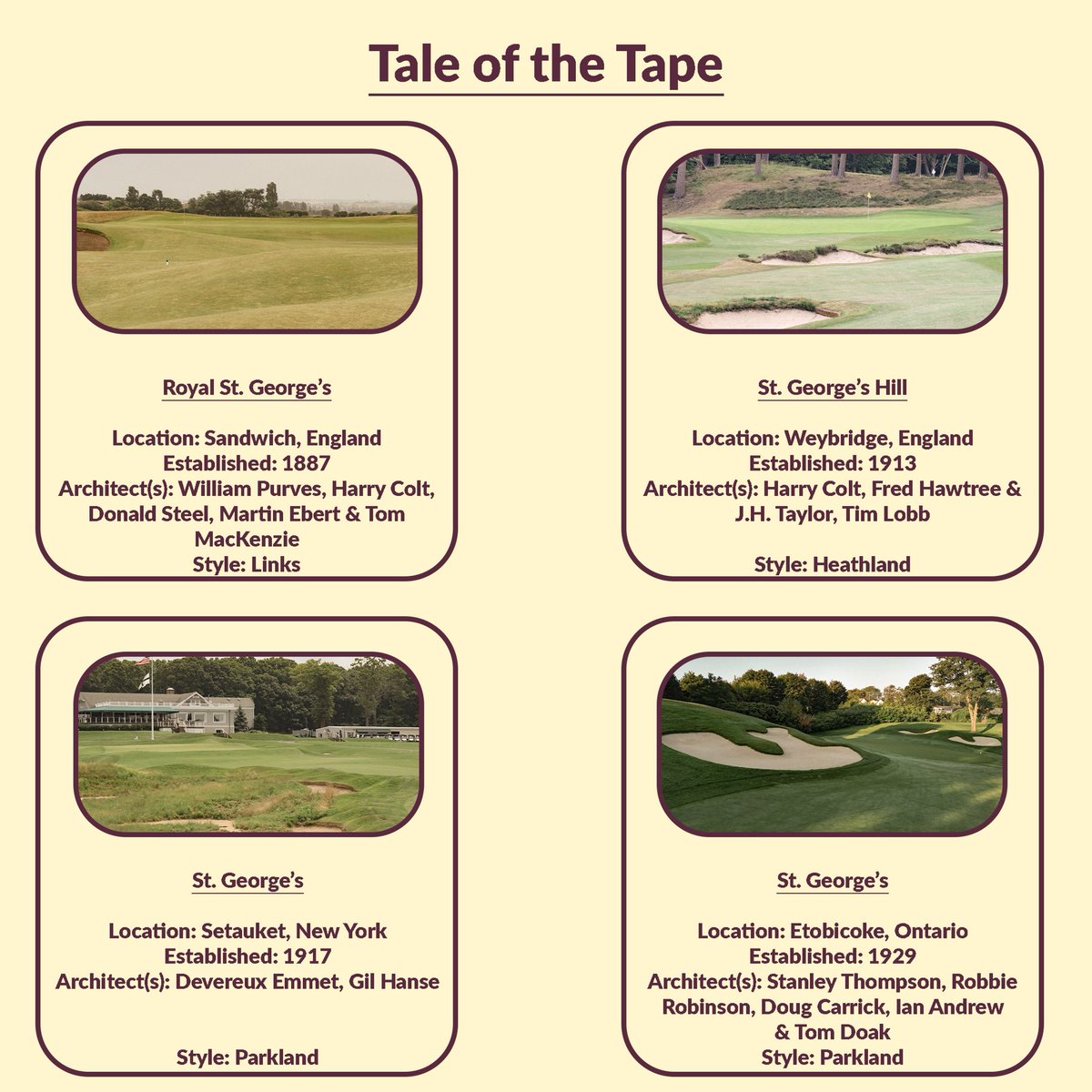 Tale of the Tape

Royal St. George's

Location: Sandwich, England
Established: 1887
Architect(s): William Purves, Harry Colt, Donald Steel, Martin Ebert & Tom MacKenzie
Style: Links

St. George's Hill

Location: Weybridge, England
Established: 1913
Architect(s): Harry Colt, Fred Hawtree & J.H. Taylor, Tim Lobb

Style: Heathland

St. George's

Location: Setauket, New York
Established: 1917
Architect(s): Devereux Emmet, Gil Hanse

Style: Parkland

St. George's

Location: Etobicoke, Ontario
Established: 1929
Architect(s): Stanley Thompson, Robbie Robinson, Doug Carrick, Ian Andrew & Tom Doak
Style: Parkland